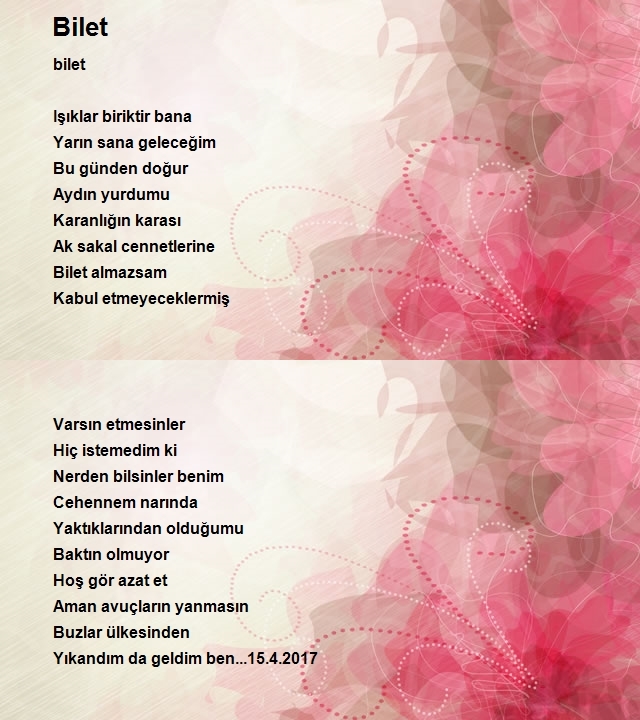 Bilet

bilet

Işıklar biriktir bana
Yarın sana geleceğim
Bu günden doğur
Aydın yurdumu
Karanlığın karası
Ak sakal cennetlerine
Bilet almazsam
Kabul etmeyeceklermiş

Varsın etmesinler
Hiç istemedim ki
Nerden bilsinler benim
Cehennem narında
Yaktıklarından olduğumu
Baktın olmuyor
Hoş gör azat et
Aman avuçların yanmasın
Buzlar ülkesinden
Yıkandım da geldim ben...15.4.2017